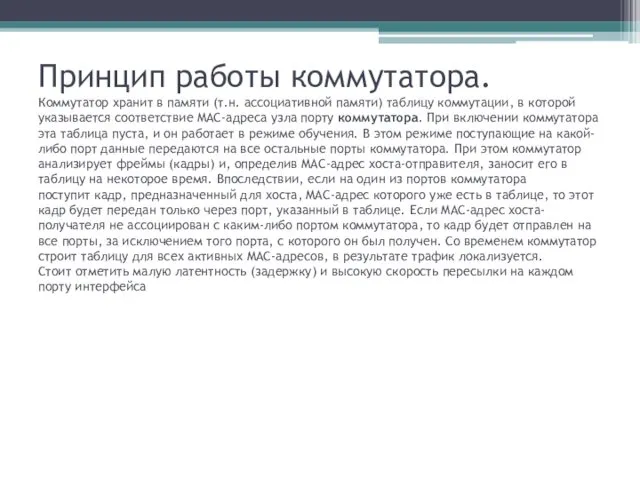 Принцип работы коммутатора.

Коммутатор хранит в памяти (т.н. ассоциативной памяти) таблицу коммутации, в которой указывается соответствие MAC-адреса узла порту коммутатора. При включении коммутатора эта таблица пуста, и он работает в режиме обучения. В этом режиме поступающие на какой-либо порт данные передаются на все остальные порты коммутатора. При этом коммутатор анализирует фреймы (кадры) и, определив MAC-адрес хоста-отправителя, заносит его в таблицу на некоторое время. Впоследствии, если на один из портов коммутатора поступит кадр, предназначенный для хоста, MAC-адрес которого уже есть в таблице, то этот кадр будет передан только через порт, указанный в таблице. Если MAC-адрес хоста-получателя не ассоциирован с каким-либо портом коммутатора, то кадр будет отправлен на все порты, за исключением того порта, с которого он был получен. Со временем коммутатор строит таблицу для всех активных MAC-адресов, в результате трафик локализуется.
Стоит отметить малую латентность (задержку) и высокую скорость пересылки на каждом порту интерфейса